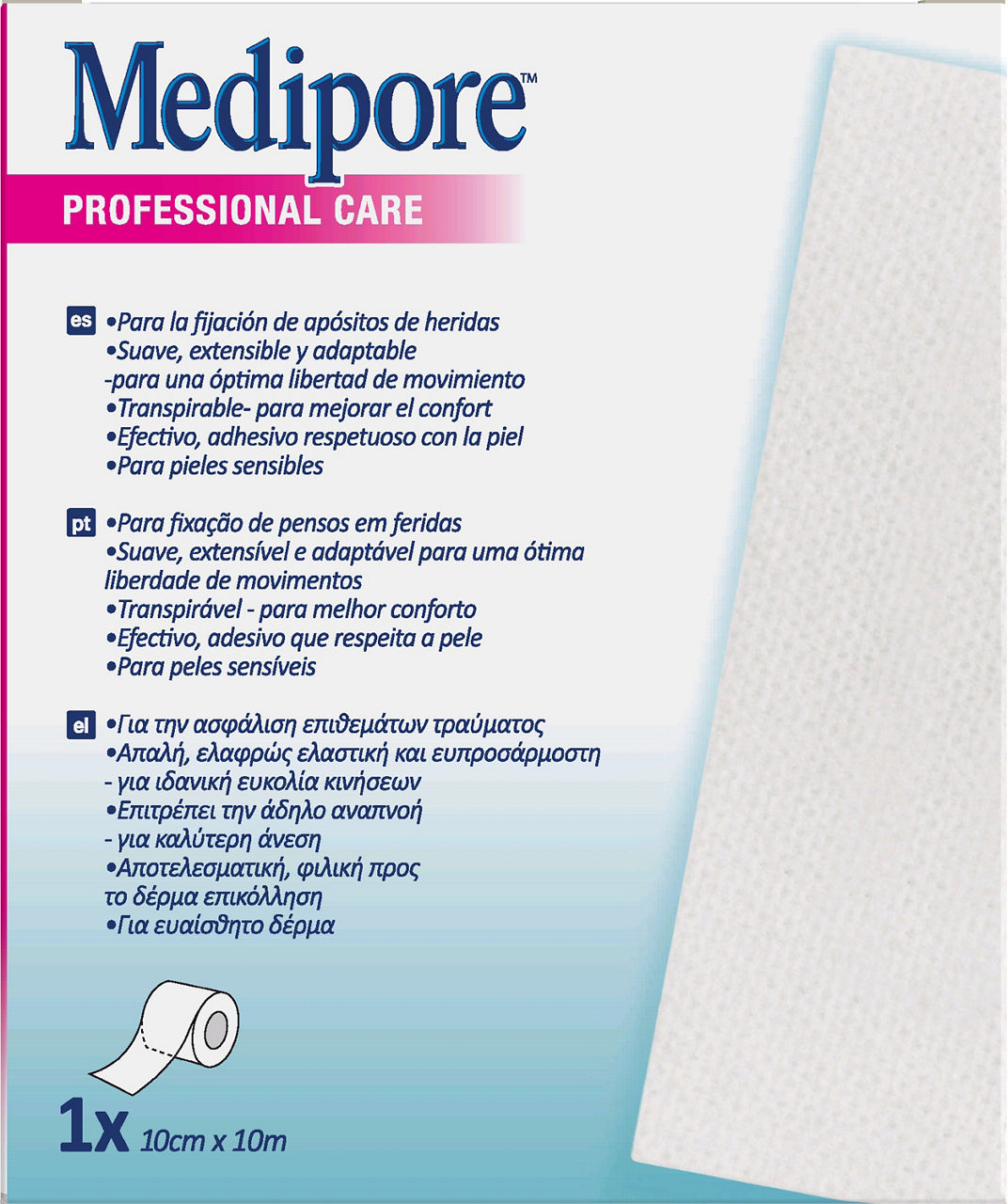 Medipore™

PROFESSIONAL CARE

es •Para la fijación de apósitos de heridas
•Suave, extensible y adaptable
-para una óptima libertad de movimiento
•Transpirable- para mejorar el confort
•Efectivo, adhesivo respetuoso con la piel
•Para pieles sensibles

pt •Para fixação de pensos em feridas
•Suave, extensível e adaptável para uma ótima liberdade de movimentos
•Transpirável - para melhor conforto
•Efectivo, adesivo que respeita a pele
•Para peles sensíveis

el •Για την ασφάλιση επιθεμάτων τραύματος
•Απαλή, ελαφρώς ελαστική και ευπροσάρμοστη
- για ιδανική ευκολία κινήσεων
•Επιτρέπει την άδηλο αναπνοή
- για καλύτερη άνεση
•Αποτελεσματική, φιλική προς το δέρμα επικόλληση
•Για ευαίσθητο δέρμα

1x 10cm x 10m